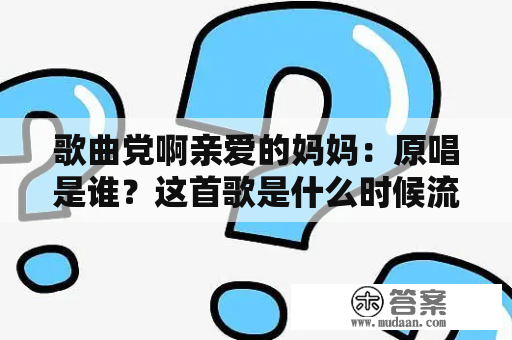 歌曲党啊亲爱的妈妈：原唱是谁？这首歌是什么时候流

木 答案
www.mudaan.com